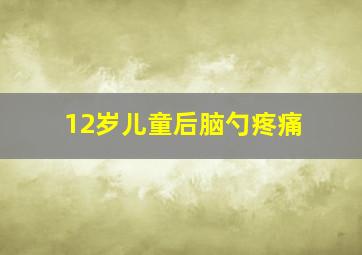 12岁儿童后脑勺疼痛